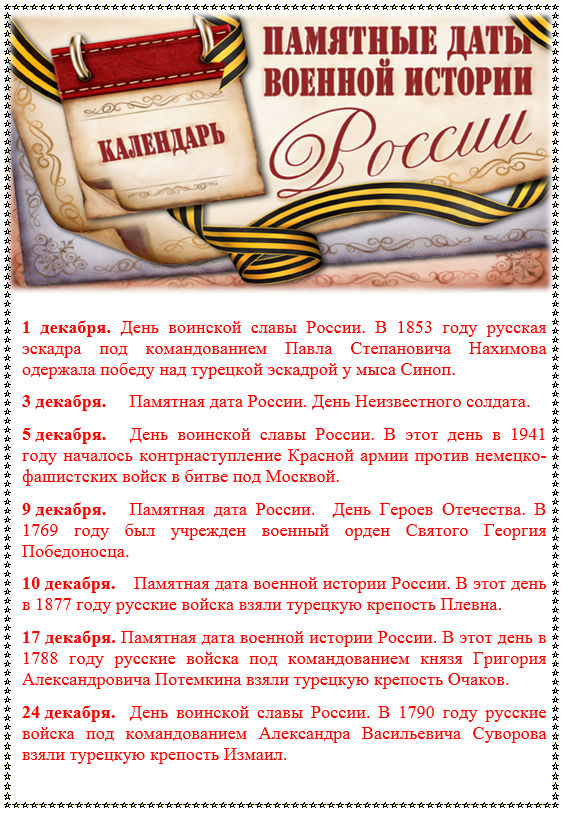 КАЛЕНДАРЬ

ПАМЯТНЫЕ ДАТЫ ВОЕННОЙ ИСТОРИИ России

1 декабря. День воинской славы России. В 1853 году русская эскадра под командованием Павла Степановича Нахимова одержала победу над турецкой эскадрой у мыса Синоп.

3 декабря. Памятная дата России. День Неизвестного солдата.

5 декабря. День воинской славы России. В этот день в 1941 году началось контрнаступление Красной армии против немецко-фашистских войск в битве под Москвой.

9 декабря. Памятная дата России. День Героев Отечества. В 1769 году был учрежден военный орден Святого Георгия Победоносца.

10 декабря. Памятная дата военной истории России. В этот день в 1877 году русские войска взяли турецкую крепость Плевна.

17 декабря. Памятная дата военной истории России. В этот день в 1788 году русские войска под командованием князя Григория Александровича Потемкина взяли турецкую крепость Очаков.

24 декабря. День воинской славы России. В 1790 году русские войска под командованием Александра Васильевича Суворова взяли турецкую крепость Измаил.